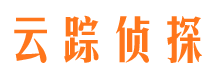 云踪侦探